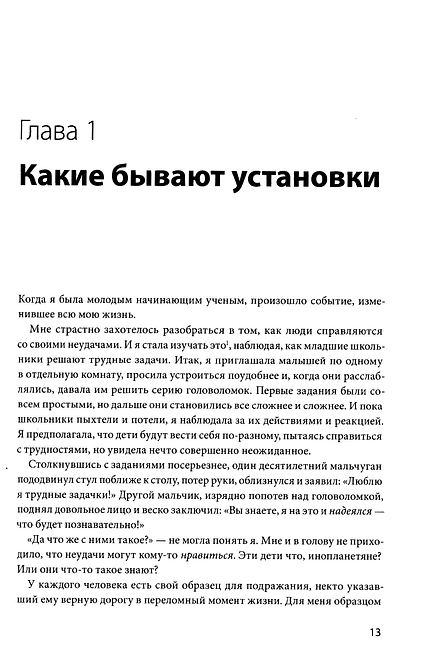 Глава 1

Какие бывают установки

Когда я была молодым начинающим ученым, произошло событие, изменившее всю мою жизнь.

Мне страстно захотелось разобраться в том, как люди справляются со своими неудачами. И я стала изучать это$^1$, наблюдая, как младшие школьники решают трудные задачи. Итак, я приглашала малышей по одному в отдельную комнату, просила устроиться поудобнее и, когда они расслаблялись, давала им решить серию головоломок. Первые задания были совсем простыми, но дальше они становились все сложнее и сложнее. И пока школьники пыхтели и потели, я наблюдала за их действиями и реакцией. Я предполагала, что дети будут вести себя по-разному, пытаясь справиться с трудностями, но увидела нечто совершенно неожиданное.

Столкнувшись с заданиями посерьезнее, один десятилетний мальчуган пододвинул стул поближе к столу, потер руки, облизнулся и заявил: «Люблю я трудные задачки!» Другой мальчик, изрядно попотев над головоломкой, поднял довольное лицо и веско заключил: «Вы знаете, я на это и надеялся — что будет познавательно!»

«Да что же с ними такое?» — не могла понять я. Мне и в голову не приходило, что неудачи могут кому-то нравиться. Эти дети что, инопланетяне? Или они что-то такое знают?

У каждого человека есть свой образец для подражания, некто указавший ему верную дорогу в переломный момент жизни. Для меня образцом

13